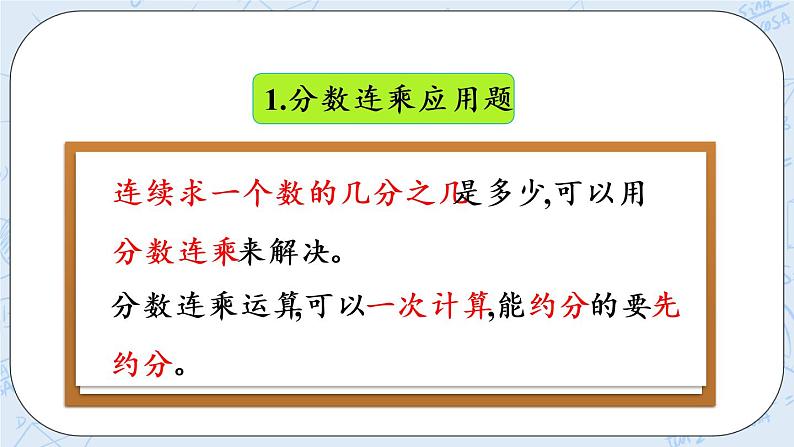 1.分数连乘应用题

连续求一个数的几分之几是多少,可以用分数连乘来解决。

分数连乘运算,可以一次计算,能约分的要先约分。